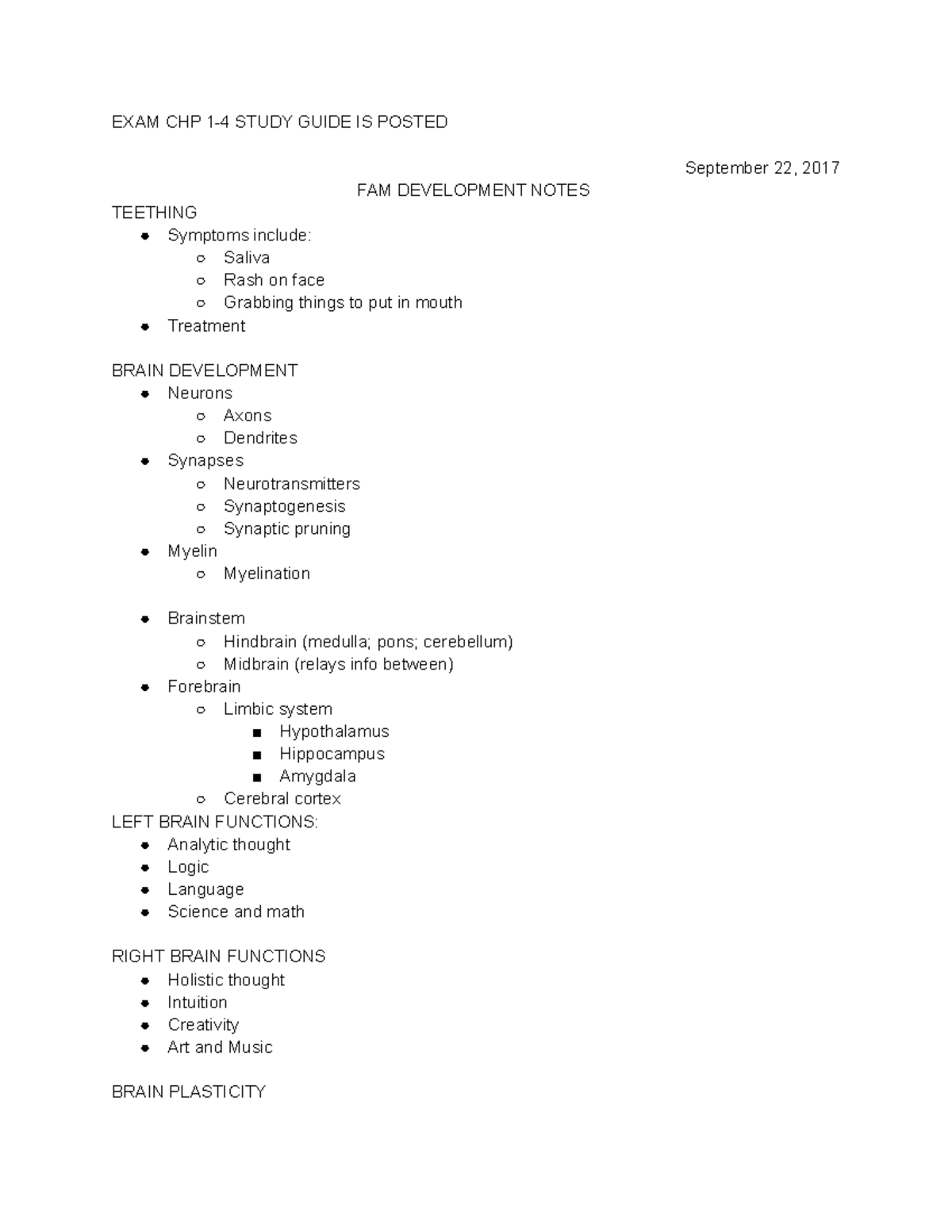 EXAM CHP 1-4 STUDY GUIDE IS POSTED

September 22, 2017

FAM DEVELOPMENT NOTES

TEETHING
- Symptoms include:
  - Saliva
  - Rash on face
  - Grabbing things to put in mouth
- Treatment

BRAIN DEVELOPMENT
- Neurons
  - Axons
  - Dendrites
- Synapses
  - Neurotransmitters
  - Synaptogenesis
  - Synaptic pruning
- Myelin
  - Myelination

- Brainstem
  - Hindbrain (medulla; pons; cerebellum)
  - Midbrain (relays info between)
- Forebrain
  - Limbic system
    - Hypothalamus
    - Hippocampus
    - Amygdala
  - Cerebral cortex

LEFT BRAIN FUNCTIONS:
- Analytic thought
- Logic
- Language
- Science and math

RIGHT BRAIN FUNCTIONS
- Holistic thought
- Intuition
- Creativity
- Art and Music

BRAIN PLASTICITY